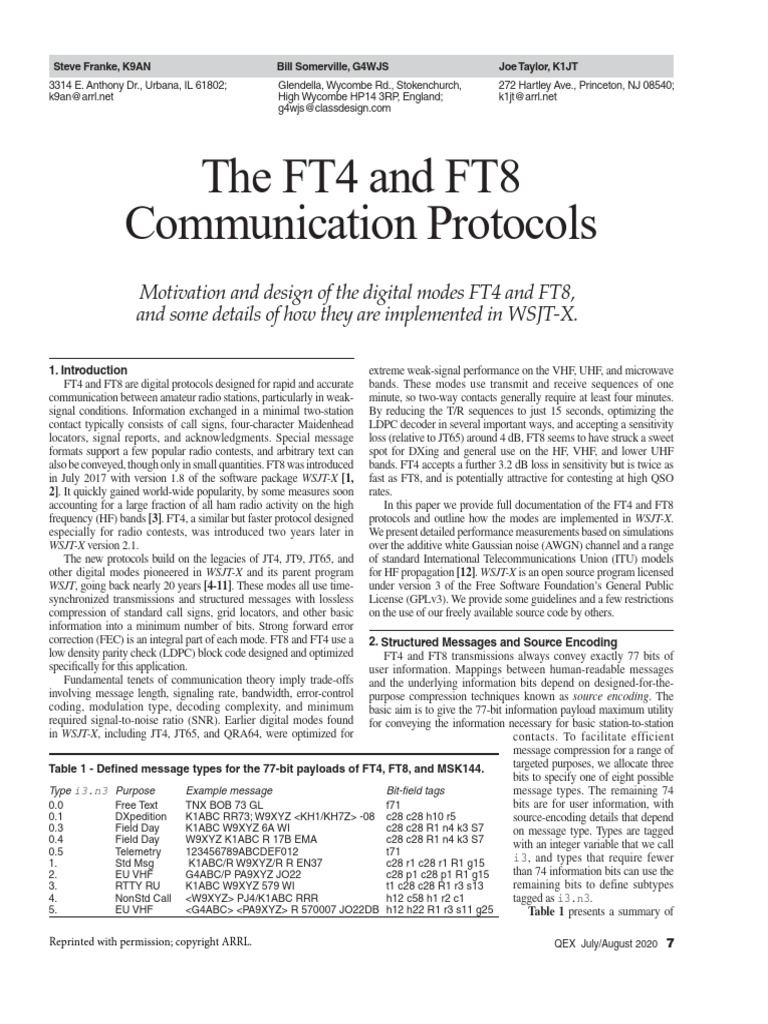 Steve Franke, K9AN
3314 E. Anthony Dr., Urbana, IL 61802; k9an@arrl.net

Bill Somerville, G4WJS
Glendella, Wycombe Rd., Stokenchurch, High Wycombe HP14 3RP, England; g4wjs@classdesign.com

Joe Taylor, K1JT
272 Hartley Ave., Princeton, NJ 08540; k1jt@arrl.net

The FT4 and FT8 Communication Protocols

Motivation and design of the digital modes FT4 and FT8, and some details of how they are implemented in WSJT-X.

1. Introduction

FT4 and FT8 are digital protocols designed for rapid and accurate communication between amateur radio stations, particularly in weak-signal conditions. Information exchanged in a minimal two-station contact typically consists of call signs, four-character Maidenhead locators, signal reports, and acknowledgments. Special message formats support a few popular radio contests, and arbitrary text can also be conveyed, though only in small quantities. FT8 was introduced in July 2017 with version 1.8 of the software package WSJT-X [1, 2]. It quickly gained world-wide popularity, by some measures soon accounting for a large fraction of all ham radio activity on the high frequency (HF) bands [3]. FT4, a similar but faster protocol designed especially for radio contests, was introduced two years later in WSJT-X version 2.1.

The new protocols build on the legacies of JT4, JT9, JT65, and other digital modes pioneered in WSJT-X and its parent program WSJT, going back nearly 20 years [4-11]. These modes all use time-synchronized transmissions and structured messages with lossless compression of standard call signs, grid locators, and other basic information into a minimum number of bits. Strong forward error correction (FEC) is an integral part of each mode. FT8 and FT4 use a low density parity check (LDPC) block code designed and optimized specifically for this application.

Fundamental tenets of communication theory imply trade-offs involving message length, signaling rate, bandwidth, error-control coding, modulation type, decoding complexity, and minimum required signal-to-noise ratio (SNR). Earlier digital modes found in WSJT-X, including JT4, JT65, and QRA64, were optimized for extreme weak-signal performance on the VHF, UHF, and microwave bands. These modes use transmit and receive sequences of one minute, so two-way contacts generally require at least four minutes. By reducing the T/R sequences to just 15 seconds, optimizing the LDPC decoder in several important ways, and accepting a sensitivity loss (relative to JT65) around 4 dB, FT8 seems to have struck a sweet spot for DXing and general use on the HF, VHF, and lower UHF bands. FT4 accepts a further 3.2 dB loss in sensitivity but is twice as fast as FT8, and is potentially attractive for contesting at high QSO rates.

In this paper we provide full documentation of the FT4 and FT8 protocols and outline how the modes are implemented in WSJT-X. We present detailed performance measurements based on simulations over the additive white Gaussian noise (AWGN) channel and a range of standard International Telecommunications Union (ITU) models for HF propagation [12]. WSJT-X is an open source program licensed under version 3 of the Free Software Foundation's General Public License (GPLv3). We provide some guidelines and a few restrictions on the use of our freely available source code by others.

2. Structured Messages and Source Encoding

FT4 and FT8 transmissions always convey exactly 77 bits of user information. Mappings between human-readable messages and the underlying information bits depend on designed-for-the-purpose compression techniques known as source encoding. The basic aim is to give the 77-bit information payload maximum utility for conveying the information necessary for basic station-to-station contacts. To facilitate efficient message compression for a range of targeted purposes, we allocate three bits to specify one of eight possible message types. The remaining 74 bits are for user information, with source-encoding details that depend on message type. Types are tagged with an integer variable that we call i3, and types that require fewer than 74 information bits can use the remaining bits to define subtypes tagged as i3.n3.

Table 1 presents a summary of

Table 1 - Defined message types for the 77-bit payloads of FT4, FT8, and MSK144.

| Type i3.n3 | Purpose | Example message | Bit-field tags |
|---|---|---|---|
| 0.0 | Free Text | TNX BOB 73 GL | f71 |
| 0.1 | DXpedition | K1ABC RR73; W9XYZ <KH1/KH7Z> -08 | c28 c28 h10 r5 |
| 0.3 | Field Day | K1ABC W9XYZ 6A WI | c28 c28 R1 n4 k3 S7 |
| 0.4 | Field Day | W9XYZ K1ABC R 17B EMA | c28 c28 R1 n4 k3 S7 |
| 0.5 | Telemetry | 123456789ABCDEF012 | t71 |
| 1. | Std Msg | K1ABC/R W9XYZ/R R EN37 | c28 r1 c28 r1 R1 g15 |
| 2. | EU VHF | G4ABC/P PA9XYZ JO22 | c28 p1 c28 p1 R1 g15 |
| 3. | RTTY RU | K1ABC W9XYZ 579 WI | t1 c28 c28 R1 r3 s13 |
| 4. | NonStd Call | <W9XYZ> PJ4/K1ABC RRR | h12 c58 h1 r2 c1 |
| 5. | EU VHF | <G4ABC> <PA9XYZ> R 570007 JO22DB | h12 h22 R1 r3 s11 g25 |

Reprinted with permission; copyright ARRL.

QEX July/August 2020 7